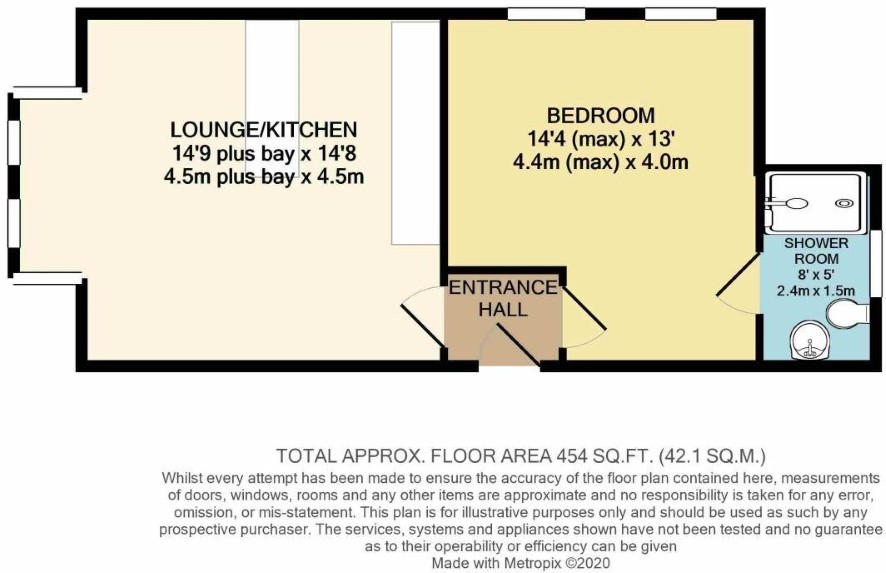 LOUNGE/KITCHEN
14'9 plus bay x 14'8
4.5m plus bay x 4.5m

BEDROOM
14'4 (max) x 13'
4.4m (max) x 4.0m

SHOWER ROOM
8' x 5'
2.4m x 1.5m

ENTRANCE HALL

TOTAL APPROX. FLOOR AREA 454 SQ.FT. (42.1 SQ.M.)
Whilst every attempt has been made to ensure the accuracy of the floor plan contained here, measurements of doors, windows, rooms and any other items are approximate and no responsibility is taken for any error, omission, or mis-statement. This plan is for illustrative purposes only and should be used as such by any prospective purchaser. The services, systems and appliances shown have not been tested and no guarantee as to their operability or efficiency can be given
Made with Metropix ©2020